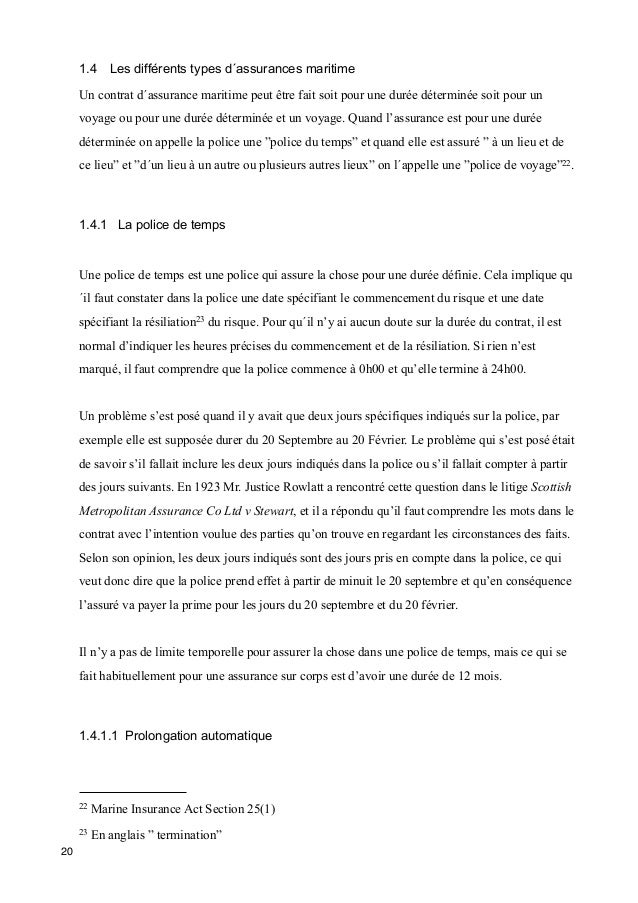 1.4 Les différents types d´assurances maritime

Un contrat d´assurance maritime peut être fait soit pour une durée déterminée soit pour un voyage ou pour une durée déterminée et un voyage. Quand l'assurance est pour une durée déterminée on appelle la police une "police du temps" et quand elle est assuré " à un lieu et de ce lieu" et "d´un lieu à un autre ou plusieurs autres lieux" on l´appelle une "police de voyage"$^{22}$.

1.4.1 La police de temps

Une police de temps est une police qui assure la chose pour une durée définie. Cela implique qu ´il faut constater dans la police une date spécifiant le commencement du risque et une date spécifiant la résiliation$^{23}$ du risque. Pour qu´il n'y ai aucun doute sur la durée du contrat, il est normal d'indiquer les heures précises du commencement et de la résiliation. Si rien n'est marqué, il faut comprendre que la police commence à 0h00 et qu'elle termine à 24h00.

Un problème s'est posé quand il y avait que deux jours spécifiques indiqués sur la police, par exemple elle est supposée durer du 20 Septembre au 20 Février. Le problème qui s'est posé était de savoir s'il fallait inclure les deux jours indiqués dans la police ou s'il fallait compter à partir des jours suivants. En 1923 Mr. Justice Rowlatt a rencontré cette question dans le litige Scottish Metropolitan Assurance Co Ltd v Stewart, et il a répondu qu'il faut comprendre les mots dans le contrat avec l'intention voulue des parties qu'on trouve en regardant les circonstances des faits. Selon son opinion, les deux jours indiqués sont des jours pris en compte dans la police, ce qui veut donc dire que la police prend effet à partir de minuit le 20 septembre et qu'en conséquence l'assuré va payer la prime pour les jours du 20 septembre et du 20 février.

Il n'y a pas de limite temporelle pour assurer la chose dans une police de temps, mais ce qui se fait habituellement pour une assurance sur corps est d'avoir une durée de 12 mois.

1.4.1.1 Prolongation automatique

$^{22}$ Marine Insurance Act Section 25(1)

$^{23}$ En anglais " termination"

20